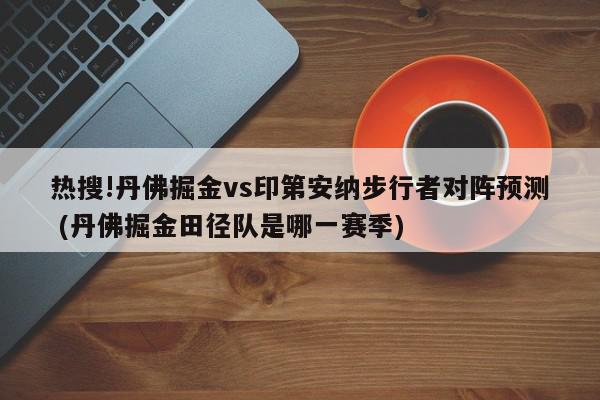 热搜!丹佛掘金vs印第安纳步行者对阵预测（丹佛掘金田径队是哪一赛季）